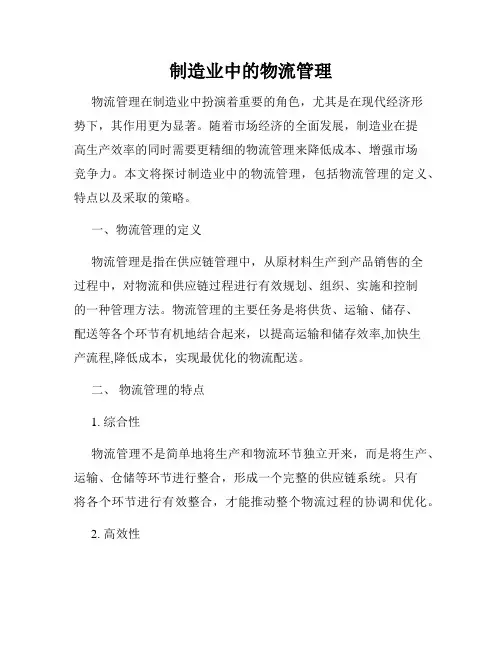 制造业中的物流管理

物流管理在制造业中扮演着重要的角色，尤其是在现代经济形势下，其作用更为显著。随着市场经济的全面发展，制造业在提高生产效率的同时需要更精细的物流管理来降低成本、增强市场竞争力。本文将探讨制造业中的物流管理，包括物流管理的定义、特点以及采取的策略。

一、物流管理的定义

物流管理是指在供应链管理中，从原材料生产到产品销售的全过程中，对物流和供应链过程进行有效规划、组织、实施和控制的一种管理方法。物流管理的主要任务是将供货、运输、储存、配送等各个环节有机地结合起来，以提高运输和储存效率,加快生产流程,降低成本，实现最优化的物流配送。

二、 物流管理的特点

1. 综合性

物流管理不是简单地将生产和物流环节独立开来，而是将生产、运输、仓储等环节进行整合，形成一个完整的供应链系统。只有将各个环节进行有效整合，才能推动整个物流过程的协调和优化。

2. 高效性